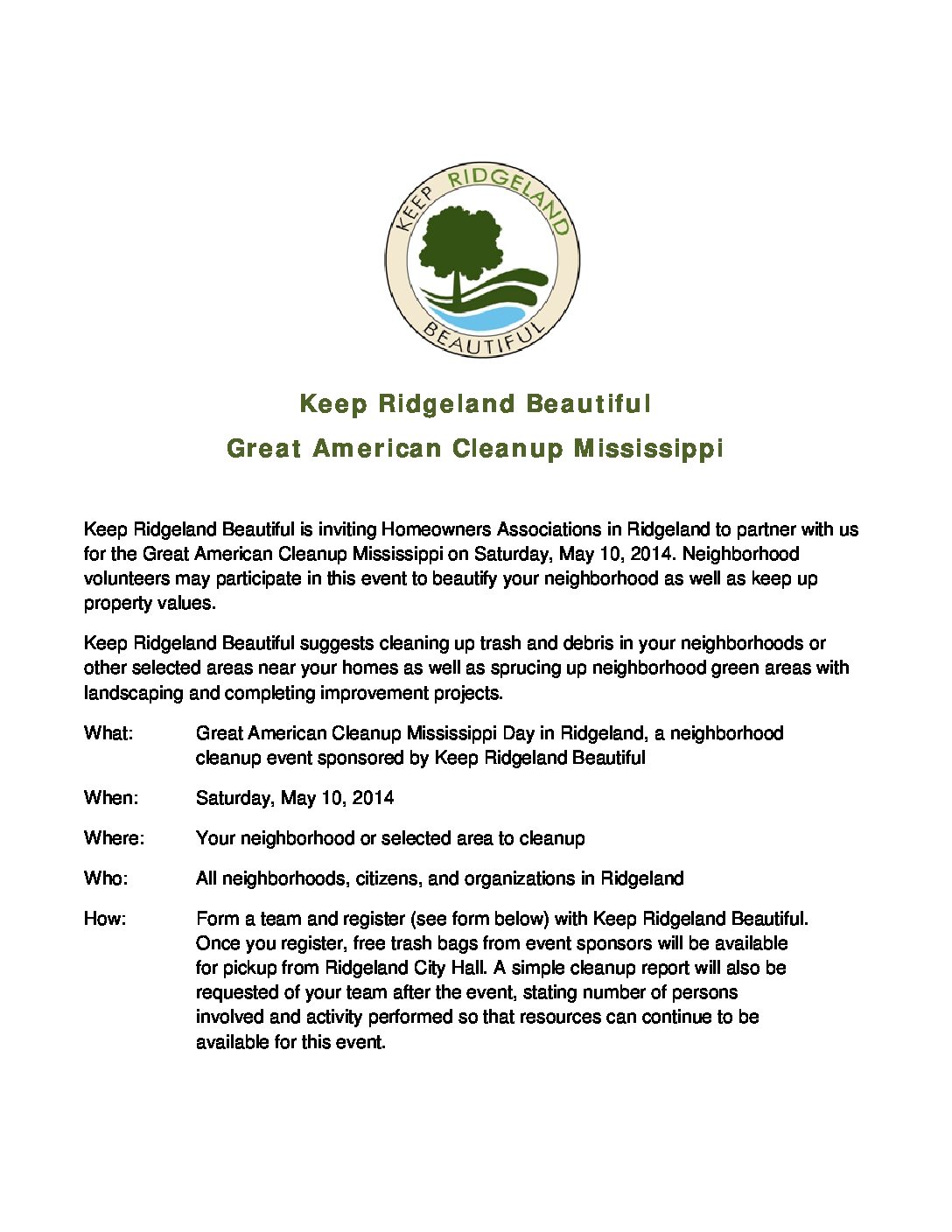 KEEP RIDGELAND BEAUTIFUL

Keep Ridgeland Beautiful

Great American Cleanup Mississippi

Keep Ridgeland Beautiful is inviting Homeowners Associations in Ridgeland to partner with us for the Great American Cleanup Mississippi on Saturday, May 10, 2014. Neighborhood volunteers may participate in this event to beautify your neighborhood as well as keep up property values.

Keep Ridgeland Beautiful suggests cleaning up trash and debris in your neighborhoods or other selected areas near your homes as well as sprucing up neighborhood green areas with landscaping and completing improvement projects.

What: Great American Cleanup Mississippi Day in Ridgeland, a neighborhood cleanup event sponsored by Keep Ridgeland Beautiful

When: Saturday, May 10, 2014

Where: Your neighborhood or selected area to cleanup

Who: All neighborhoods, citizens, and organizations in Ridgeland

How: Form a team and register (see form below) with Keep Ridgeland Beautiful. Once you register, free trash bags from event sponsors will be available for pickup from Ridgeland City Hall. A simple cleanup report will also be requested of your team after the event, stating number of persons involved and activity performed so that resources can continue to be available for this event.